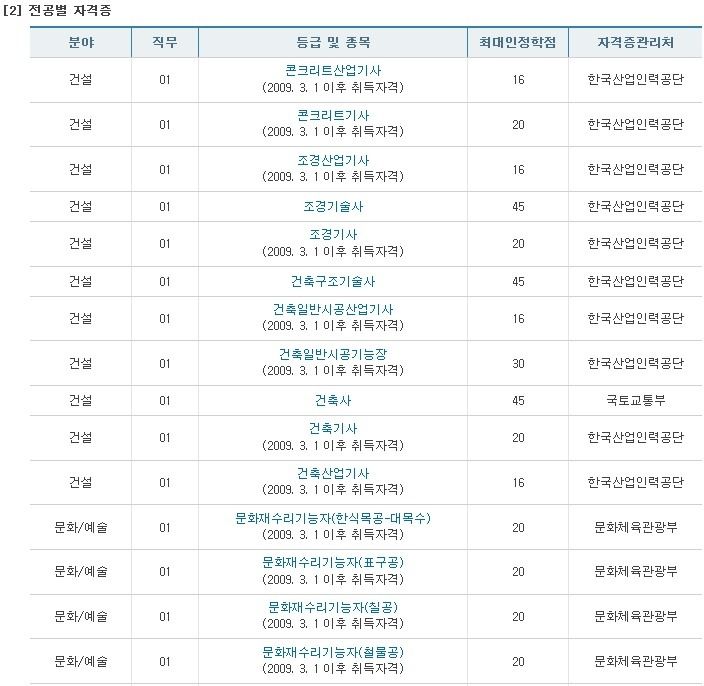 [2] 전공별 자격증

| 분야 | 직무 | 등급 및 종목 | 최대인정학점 | 자격증관리처 |
|---|---|---|---|---|
| 건설 | 01 | 콘크리트산업기사 (2009. 3. 1 이후 취득자격) | 16 | 한국산업인력공단 |
| 건설 | 01 | 콘크리트기사 (2009. 3. 1 이후 취득자격) | 20 | 한국산업인력공단 |
| 건설 | 01 | 조경산업기사 (2009. 3. 1 이후 취득자격) | 16 | 한국산업인력공단 |
| 건설 | 01 | 조경기술사 | 45 | 한국산업인력공단 |
| 건설 | 01 | 조경기사 (2009. 3. 1 이후 취득자격) | 20 | 한국산업인력공단 |
| 건설 | 01 | 건축구조기술사 | 45 | 한국산업인력공단 |
| 건설 | 01 | 건축일반시공산업기사 (2009. 3. 1 이후 취득자격) | 16 | 한국산업인력공단 |
| 건설 | 01 | 건축일반시공기능장 (2009. 3. 1 이후 취득자격) | 30 | 한국산업인력공단 |
| 건설 | 01 | 건축사 | 45 | 국토교통부 |
| 건설 | 01 | 건축기사 (2009. 3. 1 이후 취득자격) | 20 | 한국산업인력공단 |
| 건설 | 01 | 건축산업기사 (2009. 3. 1 이후 취득자격) | 16 | 한국산업인력공단 |
| 문화/예술 | 01 | 문화재수리기능자(한식목공-대목수) (2009. 3. 1 이후 취득자격) | 20 | 문화체육관광부 |
| 문화/예술 | 01 | 문화재수리기능자(표구공) (2009. 3. 1 이후 취득자격) | 20 | 문화체육관광부 |
| 문화/예술 | 01 | 문화재수리기능자(칠공) (2009. 3. 1 이후 취득자격) | 20 | 문화체육관광부 |
| 문화/예술 | 01 | 문화재수리기능자(철물공) (2009. 3. 1 이후 취득자격) | 20 | 문화체육관광부 |